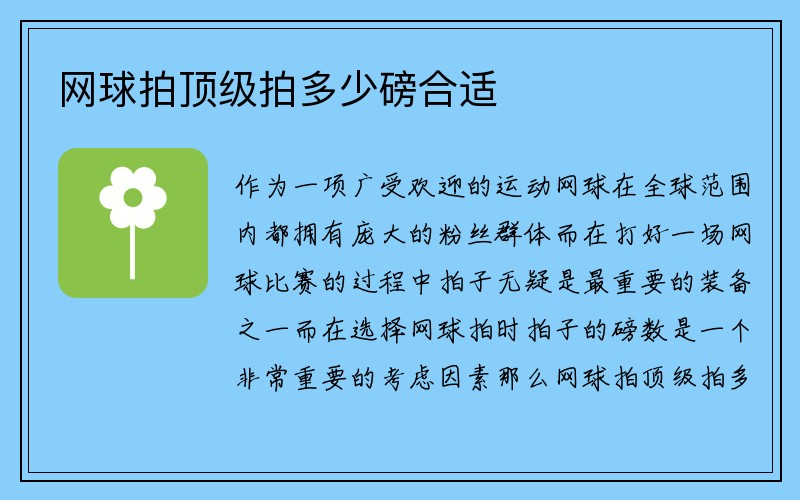 网球拍顶级拍多少磅合适

作为一项广受欢迎的运动网球在全球范围内都拥有庞大的粉丝群体而在打好一场网球比赛的过程中拍子无疑是最重要的装备之一而在选择网球拍时拍子的磅数是一个非常重要的考虑因素那么网球拍顶级拍多